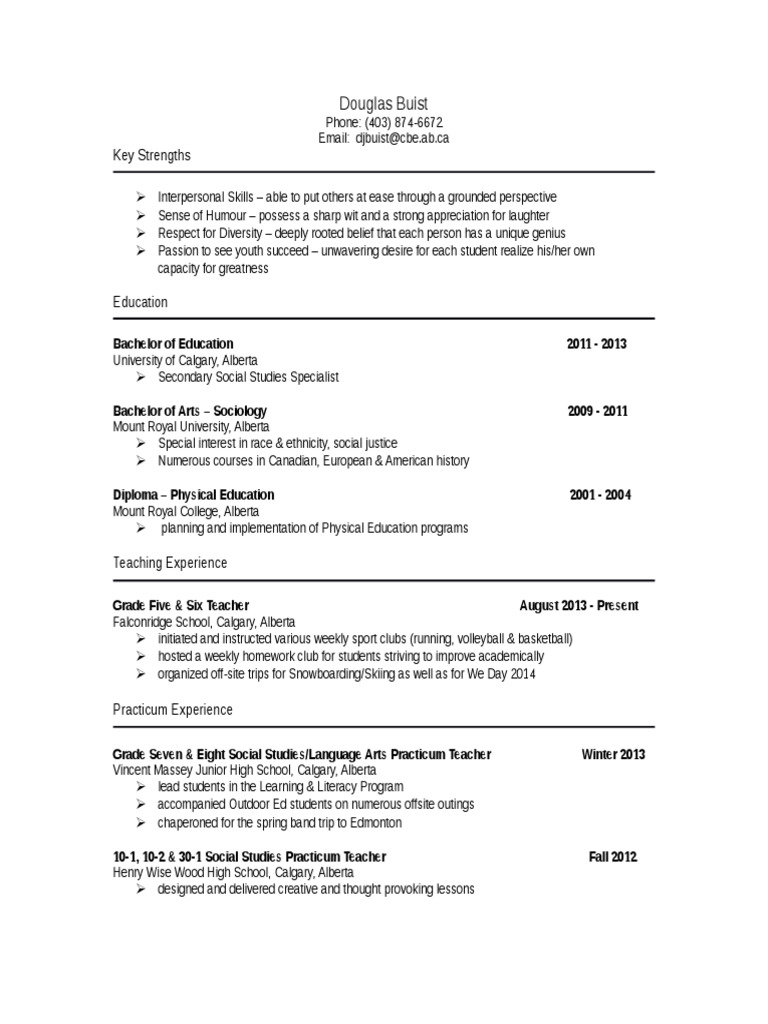 Douglas Buist
Phone: (403) 874-6672
Email: djbuist@cbe.ab.ca

Key Strengths

➢ Interpersonal Skills – able to put others at ease through a grounded perspective
➢ Sense of Humour – possess a sharp wit and a strong appreciation for laughter
➢ Respect for Diversity – deeply rooted belief that each person has a unique genius
➢ Passion to see youth succeed – unwavering desire for each student realize his/her own capacity for greatness

Education

Bachelor of Education 2011 - 2013
University of Calgary, Alberta
➢ Secondary Social Studies Specialist

Bachelor of Arts – Sociology 2009 - 2011
Mount Royal University, Alberta
➢ Special interest in race & ethnicity, social justice
➢ Numerous courses in Canadian, European & American history

Diploma – Physical Education 2001 - 2004
Mount Royal College, Alberta
➢ planning and implementation of Physical Education programs

Teaching Experience

Grade Five & Six Teacher August 2013 - Present
Falconridge School, Calgary, Alberta
➢ initiated and instructed various weekly sport clubs (running, volleyball & basketball)
➢ hosted a weekly homework club for students striving to improve academically
➢ organized off-site trips for Snowboarding/Skiing as well as for We Day 2014

Practicum Experience

Grade Seven & Eight Social Studies/Language Arts Practicum Teacher Winter 2013
Vincent Massey Junior High School, Calgary, Alberta
➢ lead students in the Learning & Literacy Program
➢ accompanied Outdoor Ed students on numerous offsite outings
➢ chaperoned for the spring band trip to Edmonton

10-1, 10-2 & 30-1 Social Studies Practicum Teacher Fall 2012
Henry Wise Wood High School, Calgary, Alberta
➢ designed and delivered creative and thought provoking lessons